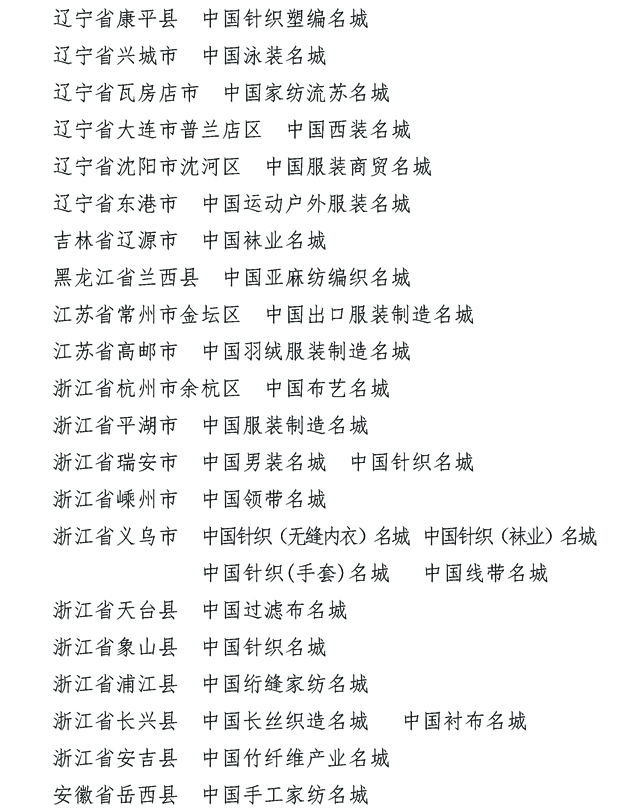 辽宁省康平县　中国针织塑编名城
辽宁省兴城市　中国泳装名城
辽宁省瓦房店市　中国家纺流苏名城
辽宁省大连市普兰店区　中国西装名城
辽宁省沈阳市沈河区　中国服装商贸名城
辽宁省东港市　中国运动户外服装名城
吉林省辽源市　中国袜业名城
黑龙江省兰西县　中国亚麻纺编织名城
江苏省常州市金坛区　中国出口服装制造名城
江苏省高邮市　中国羽绒服装制造名城
浙江省杭州市余杭区　中国布艺名城
浙江省平湖市　中国服装制造名城
浙江省瑞安市　中国男装名城　中国针织名城
浙江省嵊州市　中国领带名城
浙江省义乌市　中国针织（无缝内衣）名城　中国针织（袜业）名城
中国针织(手套)名城　中国线带名城
浙江省天台县　中国过滤布名城
浙江省象山县　中国针织名城
浙江省浦江县　中国绗缝家纺名城
浙江省长兴县　中国长丝织造名城　中国衬布名城
浙江省安吉县　中国竹纤维产业名城
安徽省岳西县　中国手工家纺名城